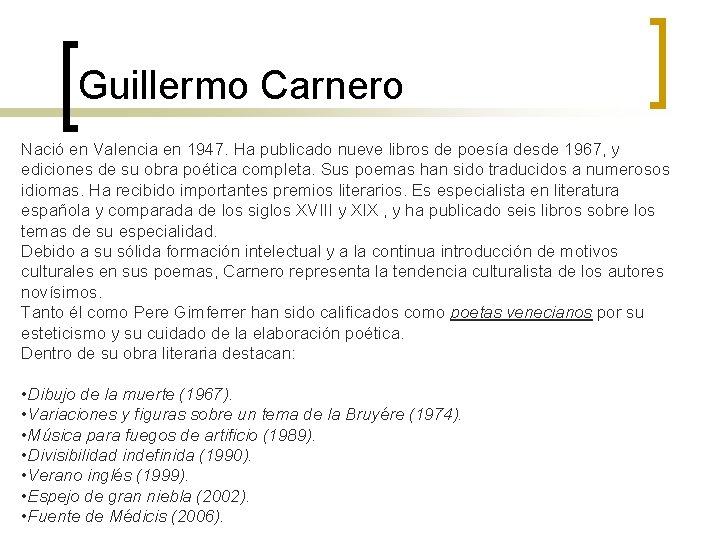 Guillermo Carnero

Nació en Valencia en 1947. Ha publicado nueve libros de poesía desde 1967, y ediciones de su obra poética completa. Sus poemas han sido traducidos a numerosos idiomas. Ha recibido importantes premios literarios. Es especialista en literatura española y comparada de los siglos XVIII y XIX , y ha publicado seis libros sobre los temas de su especialidad.
Debido a su sólida formación intelectual y a la continua introducción de motivos culturales en sus poemas, Carnero representa la tendencia culturalista de los autores novísimos.
Tanto él como Pere Gimferrer han sido calificados como poetas venecianos por su esteticismo y su cuidado de la elaboración poética.
Dentro de su obra literaria destacan:

•Dibujo de la muerte (1967).
•Variaciones y figuras sobre un tema de la Bruyére (1974).
•Música para fuegos de artificio (1989).
•Divisibilidad indefinida (1990).
•Verano inglés (1999).
•Espejo de gran niebla (2002).
•Fuente de Médicis (2006).